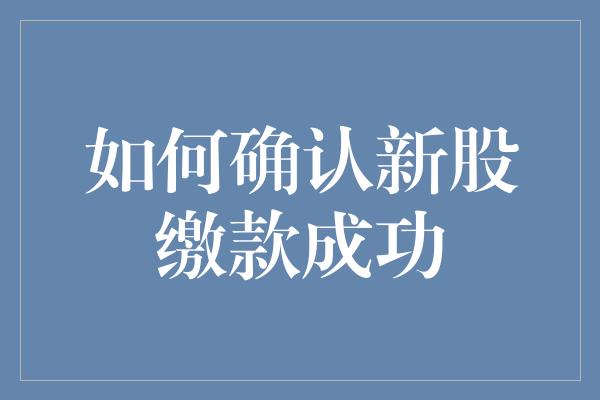 如何确认新股缴款成功